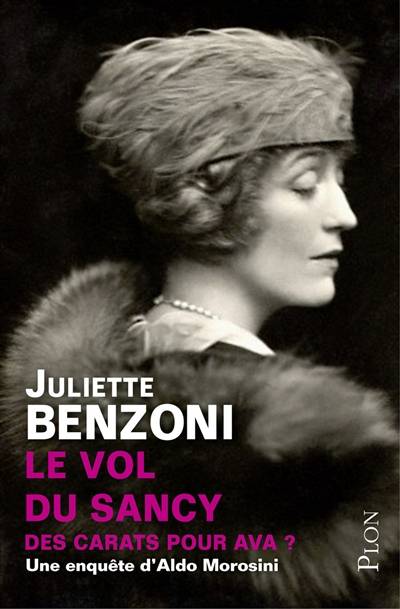 JULIETTE
BENZONI
LE VOL
DU SANCY
DES CARATS POUR AVA ?
Une enquête d'Aldo Morosini

PLON